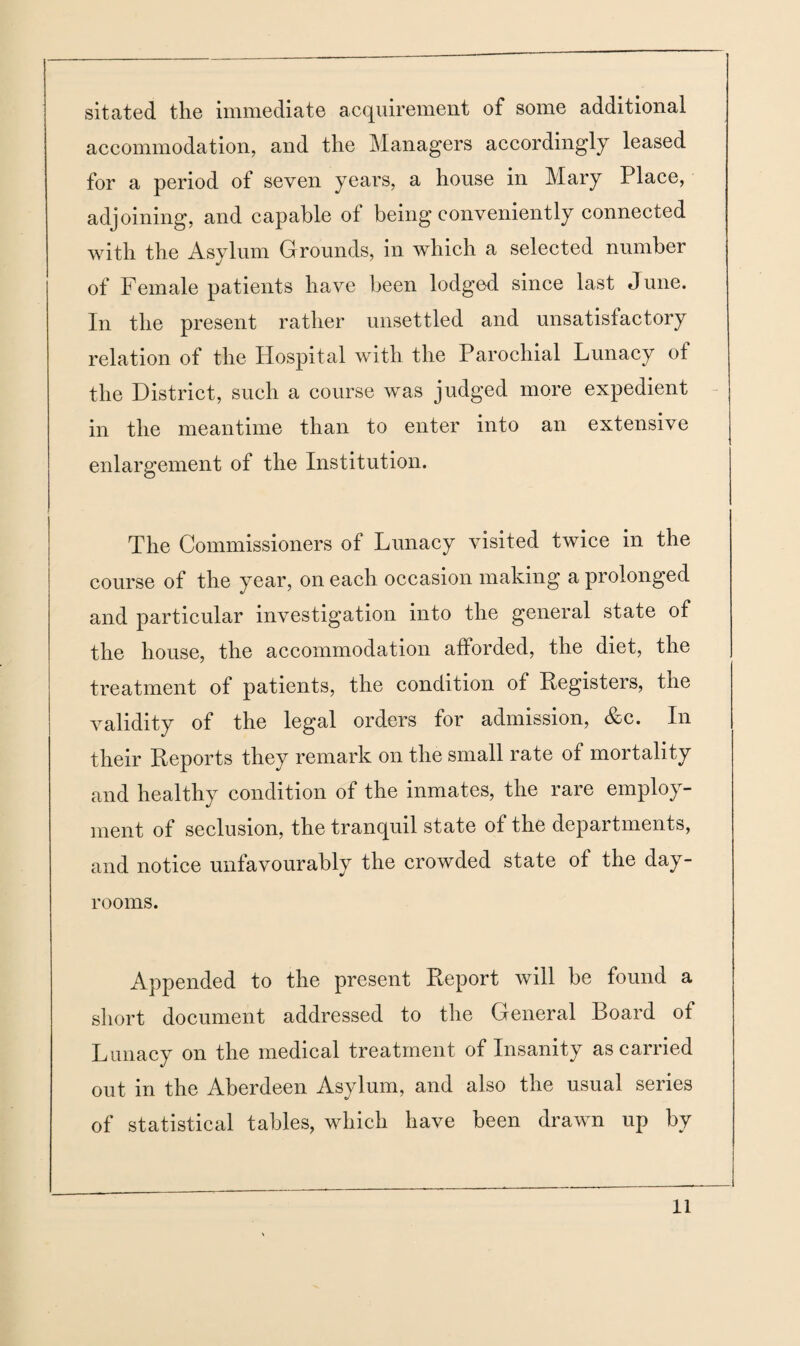 sitated the immediate acquirement of some additional accommodation, and the Managers accordingly leased for a period of seven years, a house in Mary Place, adjoining, and capable of being conveniently connected with the Asylum Grounds, in which a selected number of Female patients have been lodged since last June. In the present rather unsettled and unsatisfactory relation of the Hospital with the Parochial Lunacy of the District, such a course was judged more expedient in the meantime than to enter into an extensive enlargement of the Institution.

The Commissioners of Lunacy visited twice in the course of the year, on each occasion making a prolonged and particular investigation into the general state of the house, the accommodation afforded, the diet, the treatment of patients, the condition of Registers, the validity of the legal orders for admission, &c. In their Reports they remark on the small rate of mortality and healthy condition of the inmates, the rare employment of seclusion, the tranquil state of the departments, and notice unfavourably the crowded state of the day-rooms.

Appended to the present Report will be found a short document addressed to the General Board of Lunacy on the medical treatment of Insanity as carried out in the Aberdeen Asylum, and also the usual series of statistical tables, which have been drawn up by

11